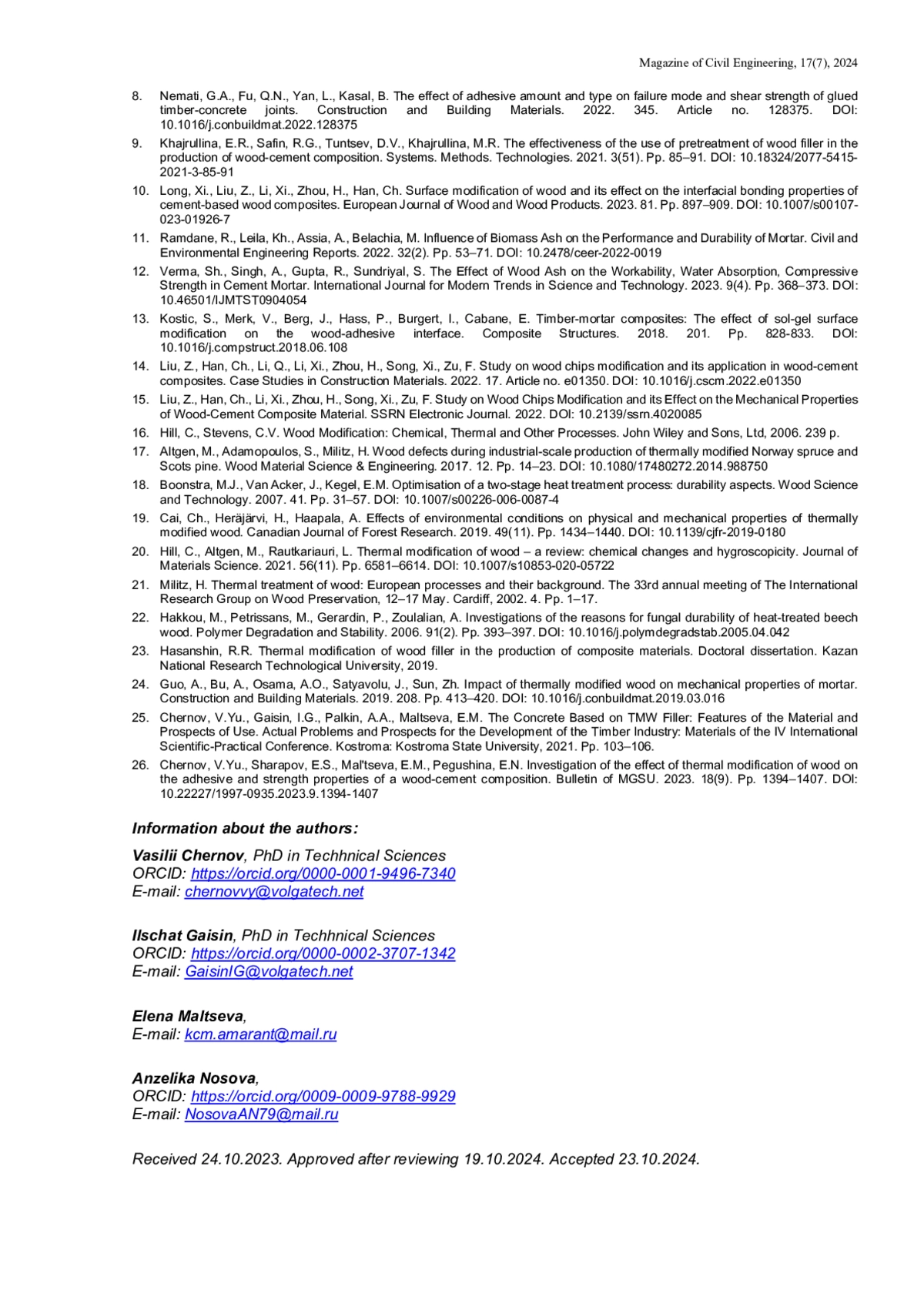 Magazine of Civil Engineering, 17(7), 2024

8. Nemati, G.A., Fu, Q.N., Yan, L., Kasal, B. The effect of adhesive amount and type on failure mode and shear strength of glued timber-concrete joints. Construction and Building Materials. 2022. 345. Article no. 128375. DOI: 10.1016/j.conbuildmat.2022.128375

9. Khajrullina, E.R., Safin, R.G., Tuntsev, D.V., Khajrullina, M.R. The effectiveness of the use of pretreatment of wood filler in the production of wood-cement composition. Systems. Methods. Technologies. 2021. 3(51). Pp. 85–91. DOI: 10.18324/2077-5415-2021-3-85-91

10. Long, Xi., Liu, Z., Li, Xi., Zhou, H., Han, Ch. Surface modification of wood and its effect on the interfacial bonding properties of cement-based wood composites. European Journal of Wood and Wood Products. 2023. 81. Pp. 897–909. DOI: 10.1007/s00107-023-01926-7

11. Ramdane, R., Leila, Kh., Assia, A., Belachia, M. Influence of Biomass Ash on the Performance and Durability of Mortar. Civil and Environmental Engineering Reports. 2022. 32(2). Pp. 53–71. DOI: 10.2478/ceer-2022-0019

12. Verma, Sh., Singh, A., Gupta, R., Sundriyal, S. The Effect of Wood Ash on the Workability, Water Absorption, Compressive Strength in Cement Mortar. International Journal for Modern Trends in Science and Technology. 2023. 9(4). Pp. 368–373. DOI: 10.46501/IJMTST0904054

13. Kostic, S., Merk, V., Berg, J., Hass, P., Burgert, I., Cabane, E. Timber-mortar composites: The effect of sol-gel surface modification on the wood-adhesive interface. Composite Structures. 2018. 201. Pp. 828-833. DOI: 10.1016/j.compstruct.2018.06.108

14. Liu, Z., Han, Ch., Li, Q., Li, Xi., Zhou, H., Song, Xi., Zu, F. Study on wood chips modification and its application in wood-cement composites. Case Studies in Construction Materials. 2022. 17. Article no. e01350. DOI: 10.1016/j.cscm.2022.e01350

15. Liu, Z., Han, Ch., Li, Xi., Zhou, H., Song, Xi., Zu, F. Study on Wood Chips Modification and its Effect on the Mechanical Properties of Wood-Cement Composite Material. SSRN Electronic Journal. 2022. DOI: 10.2139/ssrn.4020085

16. Hill, C., Stevens, C.V. Wood Modification: Chemical, Thermal and Other Processes. John Wiley and Sons, Ltd, 2006. 239 p.

17. Altgen, M., Adamopoulos, S., Militz, H. Wood defects during industrial-scale production of thermally modified Norway spruce and Scots pine. Wood Material Science & Engineering. 2017. 12. Pp. 14–23. DOI: 10.1080/17480272.2014.988750

18. Boonstra, M.J., Van Acker, J., Kegel, E.M. Optimisation of a two-stage heat treatment process: durability aspects. Wood Science and Technology. 2007. 41. Pp. 31–57. DOI: 10.1007/s00226-006-0087-4

19. Cai, Ch., Heräjärvi, H., Haapala, A. Effects of environmental conditions on physical and mechanical properties of thermally modified wood. Canadian Journal of Forest Research. 2019. 49(11). Pp. 1434–1440. DOI: 10.1139/cjfr-2019-0180

20. Hill, C., Altgen, M., Rautkariauri, L. Thermal modification of wood – a review: chemical changes and hygroscopicity. Journal of Materials Science. 2021. 56(11). Pp. 6581–6614. DOI: 10.1007/s10853-020-05722

21. Militz, H. Thermal treatment of wood: European processes and their background. The 33rd annual meeting of The International Research Group on Wood Preservation, 12–17 May. Cardiff, 2002. 4. Pp. 1–17.

22. Hakkou, M., Petrissans, M., Gerardin, P., Zoulalian, A. Investigations of the reasons for fungal durability of heat-treated beech wood. Polymer Degradation and Stability. 2006. 91(2). Pp. 393–397. DOI: 10.1016/j.polymdegradstab.2005.04.042

23. Hasanshin, R.R. Thermal modification of wood filler in the production of composite materials. Doctoral dissertation. Kazan National Research Technological University, 2019.

24. Guo, A., Bu, A., Osama, A.O., Satyavolu, J., Sun, Zh. Impact of thermally modified wood on mechanical properties of mortar. Construction and Building Materials. 2019. 208. Pp. 413–420. DOI: 10.1016/j.conbuildmat.2019.03.016

25. Chernov, V.Yu., Gaisin, I.G., Palkin, A.A., Maltseva, E.M. The Concrete Based on TMW Filler: Features of the Material and Prospects of Use. Actual Problems and Prospects for the Development of the Timber Industry: Materials of the IV International Scientific-Practical Conference. Kostroma: Kostroma State University, 2021. Pp. 103–106.

26. Chernov, V.Yu., Sharapov, E.S., Mal'tseva, E.M., Pegushina, E.N. Investigation of the effect of thermal modification of wood on the adhesive and strength properties of a wood-cement composition. Bulletin of MGSU. 2023. 18(9). Pp. 1394–1407. DOI: 10.22227/1997-0935.2023.9.1394-1407

Information about the authors:

Vasilii Chernov, PhD in Techhnical Sciences
ORCID: https://orcid.org/0000-0001-9496-7340
E-mail: chernovvy@volgatech.net

Ilschat Gaisin, PhD in Techhnical Sciences
ORCID: https://orcid.org/0000-0002-3707-1342
E-mail: GaisinIG@volgatech.net

Elena Maltseva,
E-mail: kcm.amarant@mail.ru

Anzelika Nosova,
ORCID: https://orcid.org/0009-0009-9788-9929
E-mail: NosovaAN79@mail.ru

Received 24.10.2023. Approved after reviewing 19.10.2024. Accepted 23.10.2024.